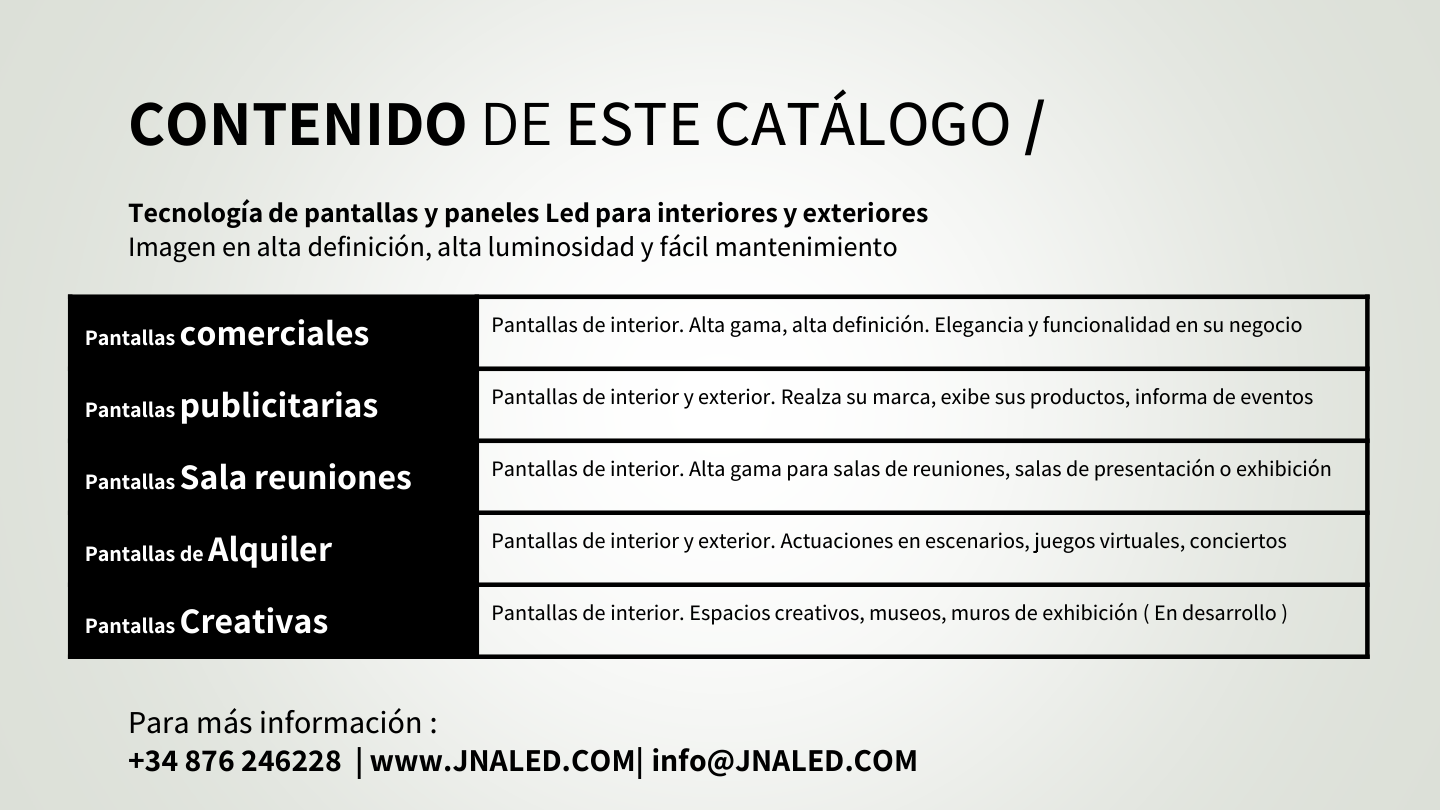 CONTENIDO DE ESTE CATÁLOGO /

Tecnología de pantallas y paneles Led para interiores y exteriores
Imagen en alta definición, alta luminosidad y fácil mantenimiento

| | |
|---|---|
| Pantallas comerciales | Pantallas de interior. Alta gama, alta definición. Elegancia y funcionalidad en su negocio |
| Pantallas publicitarias | Pantallas de interior y exterior. Realza su marca, exibe sus productos, informa de eventos |
| Pantallas Sala reuniones | Pantallas de interior. Alta gama para salas de reuniones, salas de presentación o exhibición |
| Pantallas de Alquiler | Pantallas de interior y exterior. Actuaciones en escenarios, juegos virtuales, conciertos |
| Pantallas Creativas | Pantallas de interior. Espacios creativos, museos, muros de exhibición ( En desarrollo ) |

Para más información :
+34 876 246228 | www.JNALED.COM| info@JNALED.COM